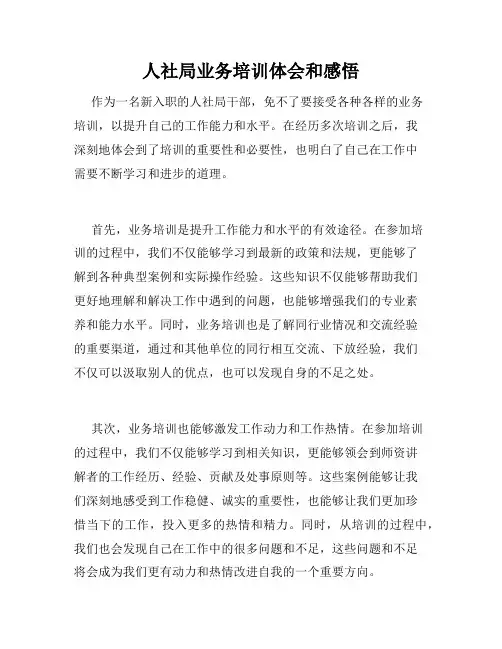 人社局业务培训体会和感悟

作为一名新入职的人社局干部，免不了要接受各种各样的业务培训，以提升自己的工作能力和水平。在经历多次培训之后，我深刻地体会到了培训的重要性和必要性，也明白了自己在工作中需要不断学习和进步的道理。

首先，业务培训是提升工作能力和水平的有效途径。在参加培训的过程中，我们不仅能够学习到最新的政策和法规，更能够了解到各种典型案例和实际操作经验。这些知识不仅能够帮助我们更好地理解和解决工作中遇到的问题，也能够增强我们的专业素养和能力水平。同时，业务培训也是了解同行业情况和交流经验的重要渠道，通过和其他单位的同行相互交流、下放经验，我们不仅可以汲取别人的优点，也可以发现自身的不足之处。

其次，业务培训也能够激发工作动力和工作热情。在参加培训的过程中，我们不仅能够学习到相关知识，更能够领会到师资讲解者的工作经历、经验、贡献及处事原则等。这些案例能够让我们深刻地感受到工作稳健、诚实的重要性，也能够让我们更加珍惜当下的工作，投入更多的热情和精力。同时，从培训的过程中，我们也会发现自己在工作中的很多问题和不足，这些问题和不足将会成为我们更有动力和热情改进自我的一个重要方向。